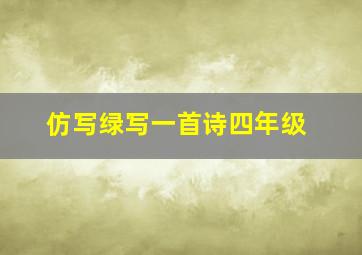 仿写绿写一首诗四年级